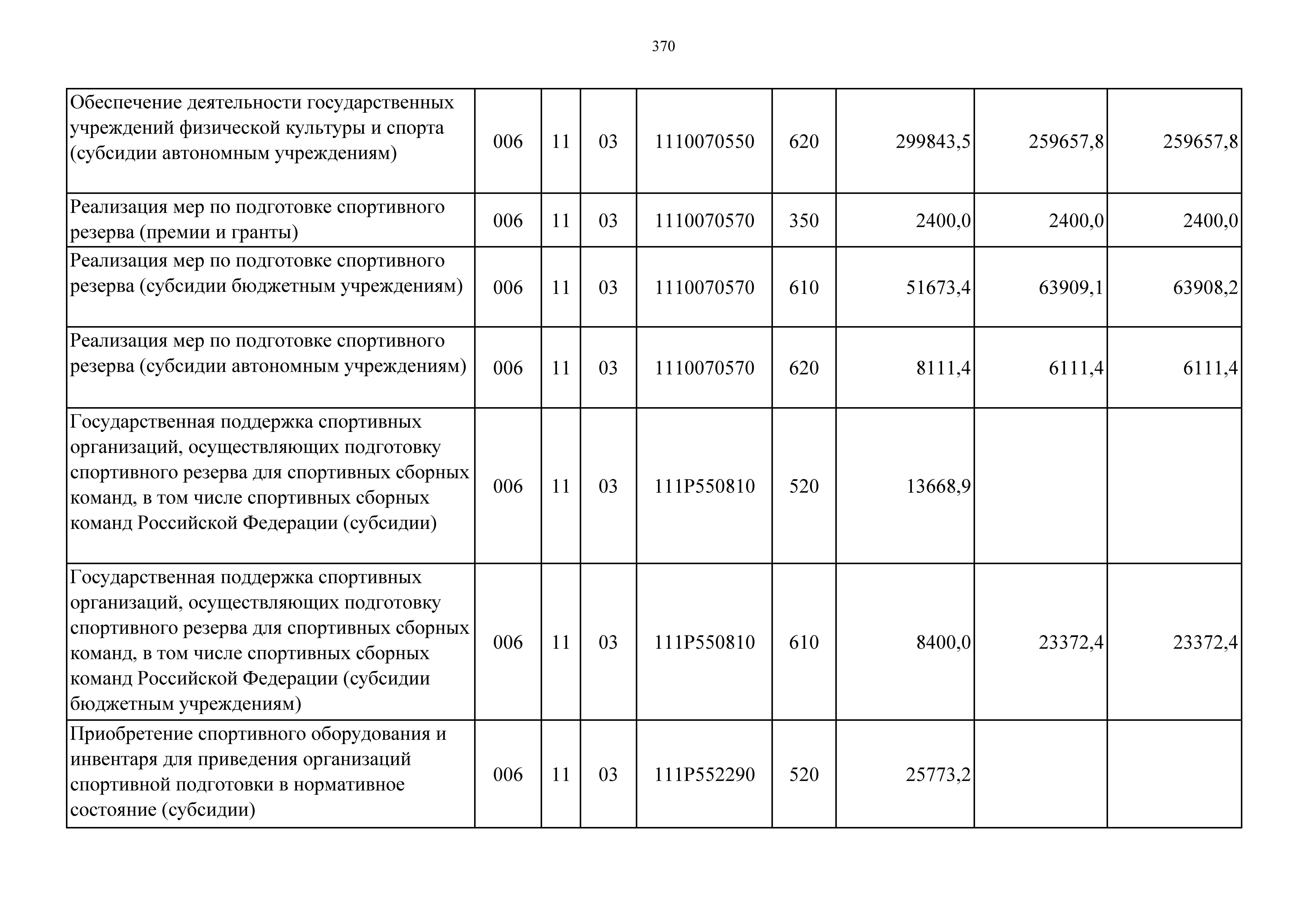 370

| | | | | | | | | |
|---|---|---|---|---|---|---|---|---|
| Обеспечение деятельности государственных учреждений физической культуры и спорта (субсидии автономным учреждениям) | 006 | 11 | 03 | 1110070550 | 620 | 299843,5 | 259657,8 | 259657,8 |
| Реализация мер по подготовке спортивного резерва (премии и гранты) | 006 | 11 | 03 | 1110070570 | 350 | 2400,0 | 2400,0 | 2400,0 |
| Реализация мер по подготовке спортивного резерва (субсидии бюджетным учреждениям) | 006 | 11 | 03 | 1110070570 | 610 | 51673,4 | 63909,1 | 63908,2 |
| Реализация мер по подготовке спортивного резерва (субсидии автономным учреждениям) | 006 | 11 | 03 | 1110070570 | 620 | 8111,4 | 6111,4 | 6111,4 |
| Государственная поддержка спортивных организаций, осуществляющих подготовку спортивного резерва для спортивных сборных команд, в том числе спортивных сборных команд Российской Федерации (субсидии) | 006 | 11 | 03 | 111P550810 | 520 | 13668,9 | | |
| Государственная поддержка спортивных организаций, осуществляющих подготовку спортивного резерва для спортивных сборных команд, в том числе спортивных сборных команд Российской Федерации (субсидии бюджетным учреждениям) | 006 | 11 | 03 | 111P550810 | 610 | 8400,0 | 23372,4 | 23372,4 |
| Приобретение спортивного оборудования и инвентаря для приведения организаций спортивной подготовки в нормативное состояние (субсидии) | 006 | 11 | 03 | 111P552290 | 520 | 25773,2 | | |